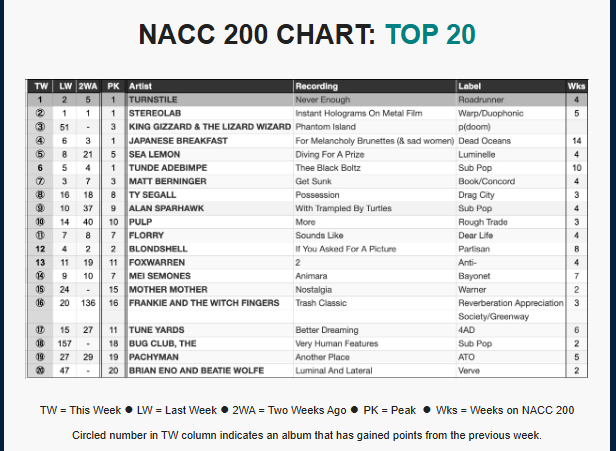 NACC 200 CHART: TOP 20

| TW | LW | 2WA | PK | Artist | Recording | Label | Wks |
|---|---|---|---|---|---|---|---|
| 1 | 2 | 5 | 1 | TURNSTILE | Never Enough | Roadrunner | 4 |
| ② | 1 | 1 | 1 | STEREOLAB | Instant Holograms On Metal Film | Warp/Duophonic | 5 |
| ③ | 51 | - | 3 | KING GIZZARD & THE LIZARD WIZARD | Phantom Island | p(doom) | |
| ④ | 6 | 3 | 1 | JAPANESE BREAKFAST | For Melancholy Brunettes (& sad women) | Dead Oceans | 14 |
| ⑤ | 8 | 21 | 5 | SEA LEMON | Diving For A Prize | Luminelle | 4 |
| 6 | 5 | 4 | 1 | TUNDE ADEBIMPE | Thee Black Boltz | Sub Pop | 10 |
| ⑦ | 3 | 7 | 3 | MATT BERNINGER | Get Sunk | Book/Concord | 4 |
| ⑧ | 16 | 18 | 8 | TY SEGALL | Possession | Drag City | 3 |
| ⑨ | 10 | 37 | 9 | ALAN SPARHAWK | With Trampled By Turtles | Sub Pop | 4 |
| ⑩ | 14 | 40 | 10 | PULP | More | Rough Trade | 3 |
| ⑪ | 7 | 8 | 7 | FLORRY | Sounds Like | Dear Life | 4 |
| 12 | 4 | 2 | 2 | BLONDSHELL | If You Asked For A Picture | Partisan | 8 |
| 13 | 11 | 19 | 11 | FOXWARREN | 2 | Anti- | 4 |
| ⑭ | 9 | 10 | 7 | MEI SEMONES | Animara | Bayonet | 7 |
| ⑮ | 24 | - | 15 | MOTHER MOTHER | Nostalgia | Warner | 2 |
| ⑯ | 20 | 136 | 16 | FRANKIE AND THE WITCH FINGERS | Trash Classic | Reverberation Appreciation Society/Greenway | 3 |
| ⑰ | 15 | 27 | 11 | TUNE YARDS | Better Dreaming | 4AD | 6 |
| ⑱ | 157 | - | 18 | BUG CLUB, THE | Very Human Features | Sub Pop | 2 |
| ⑲ | 27 | 29 | 19 | PACHYMAN | Another Place | ATO | 5 |
| ⑳ | 47 | - | 20 | BRIAN ENO AND BEATIE WOLFE | Luminal And Lateral | Verve | 2 |

TW = This Week ● LW = Last Week ● 2WA = Two Weeks Ago ● PK = Peak ● Wks = Weeks on NACC 200

Circled number in TW column indicates an album that has gained points from the previous week.